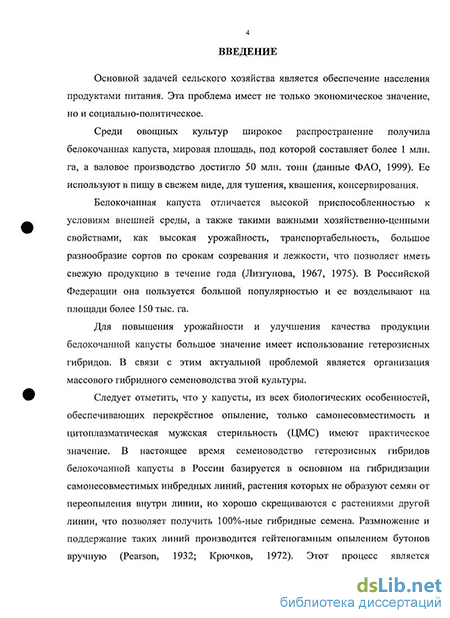 4

ВВЕДЕНИЕ

Основной задачей сельского хозяйства является обеспечение населения продуктами питания. Эта проблема имеет не только экономическое значение, но и социально-политическое.

Среди овощных культур широкое распространение получила белокочанная капуста, мировая площадь, под которой составляет более 1 млн. га, а валовое производство достигло 50 млн. тонн (данные ФАО, 1999). Ее используют в пищу в свежем виде, для тушения, квашения, консервирования.

Белокочанная капуста отличается высокой приспособленностью к условиям внешней среды, а также такими важными хозяйственно-ценными свойствами, как высокая урожайность, транспортабельность, большое разнообразие сортов по срокам созревания и лежкости, что позволяет иметь свежую продукцию в течение года (Лизгунова, 1967, 1975). В Российской Федерации она пользуется большой популярностью и ее возделывают на площади более 150 тыс. га.

Для повышения урожайности и улучшения качества продукции белокочанной капусты большое значение имеет использование гетерозисных гибридов. В связи с этим актуальной проблемой является организация массового гибридного семеноводства этой культуры.

Следует отметить, что у капусты, из всех биологических особенностей, обеспечивающих перекрёстное опыление, только самонесовместимость и цитоплазматическая мужская стерильность (ЦМС) имеют практическое значение. В настоящее время семеноводство гетерозисных гибридов белокочанной капусты в России базируется в основном на гибридизации самонесовместимых инбредных линий, растения которых не образуют семян от переопыления внутри линии, но хорошо скрещиваются с растениями другой линии, что позволяет получить 100%-ные гибридные семена. Размножение и поддержание таких линий производится гейтеногамным опылением бутонов вручную (Pearson, 1932; Крючков, 1972). Этот процесс является

dsLib.net
библиотека диссертаций